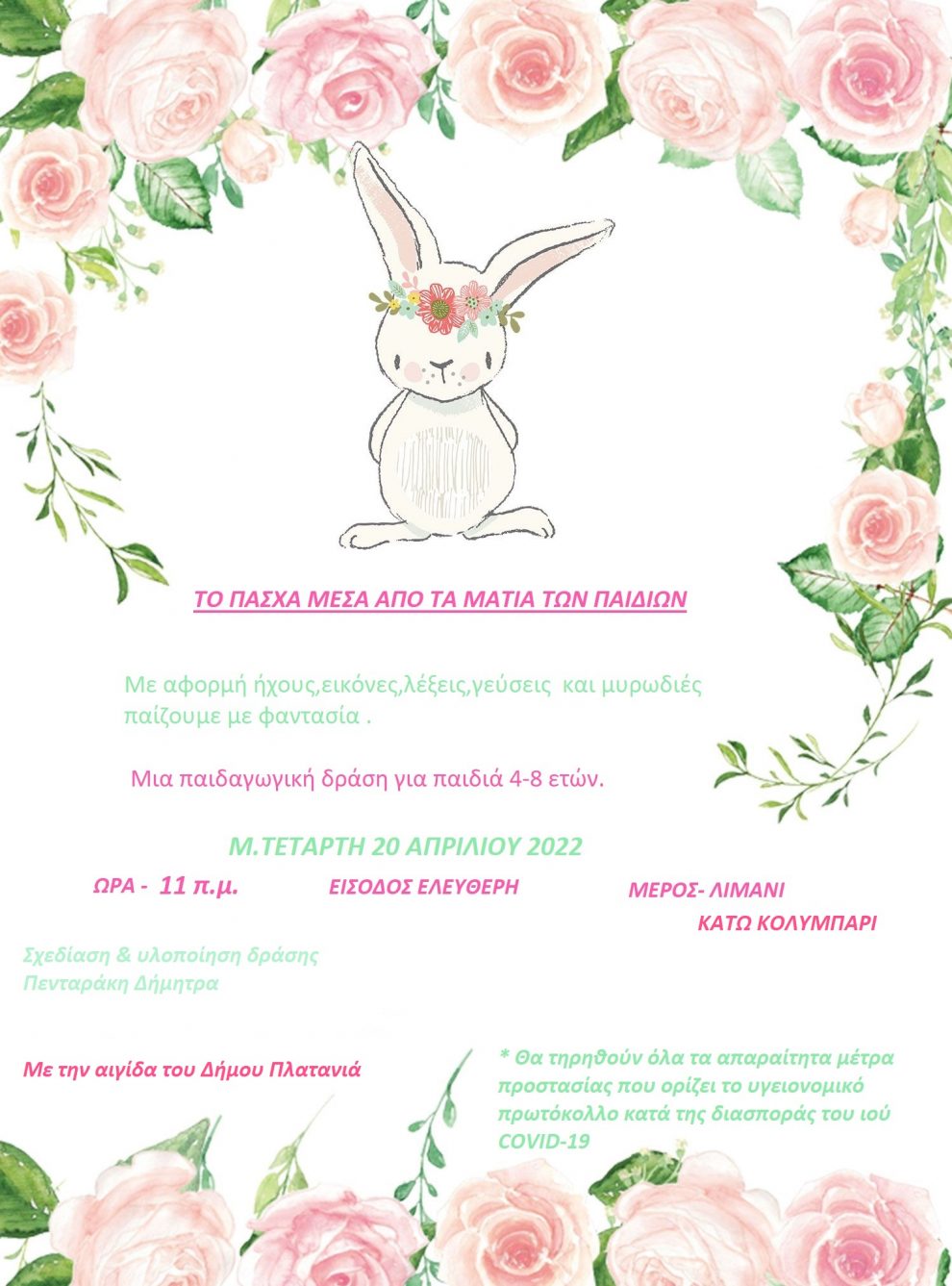 ΤΟ ΠΑΣΧΑ ΜΕΣΑ ΑΠΟ ΤΑ ΜΑΤΙΑ ΤΩΝ ΠΑΙΔΙΩΝ

Με αφορμή ήχους,εικόνες,λέξεις,γεύσεις και μυρωδιές παίζουμε με φαντασία .

Μια παιδαγωγική δράση για παιδιά 4-8 ετών.

Μ.ΤΕΤΑΡΤΗ 20 ΑΠΡΙΛΙΟΥ 2022

ΩΡΑ - 11 π.μ.

ΕΙΣΟΔΟΣ ΕΛΕΥΘΕΡΗ

ΜΕΡΟΣ- ΛΙΜΑΝΙ
ΚΑΤΩ ΚΟΛΥΜΠΑΡΙ

Σχεδίαση & υλοποίηση δράσης
Πενταράκη Δήμητρα

Με την αιγίδα του Δήμου Πλατανιά

* Θα τηρηθούν όλα τα απαραίτητα μέτρα προστασίας που ορίζει το υγειονομικό πρωτόκολλο κατά της διασποράς του ιού COVID-19